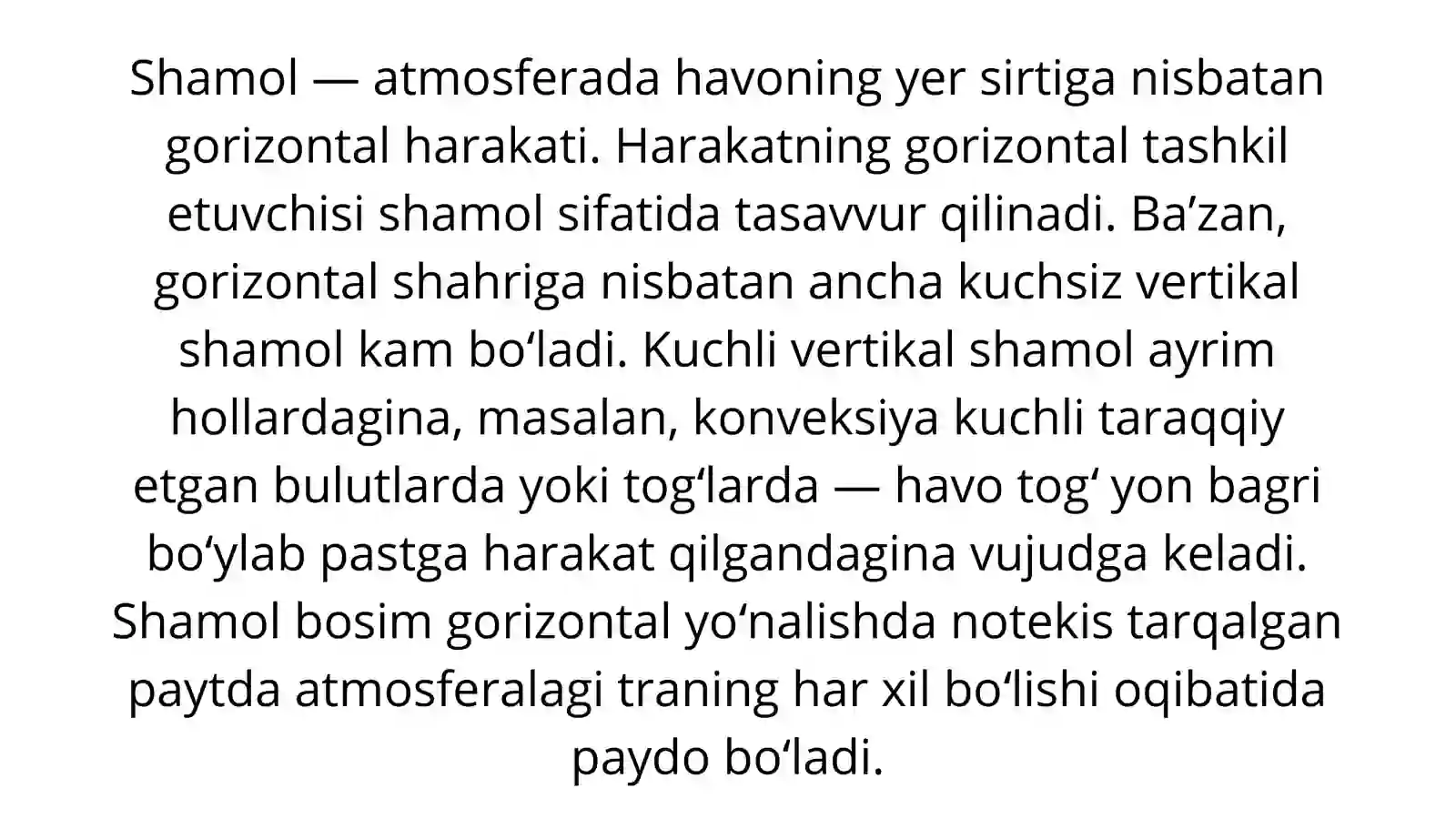 Shamol — atmosferada havoning yer sirtiga nisbatan gorizontal harakati. Harakatning gorizontal tashkil etuvchisi shamol sifatida tasavvur qilinadi. Ba'zan, gorizontal shahriga nisbatan ancha kuchsiz vertikal shamol kam bo'ladi. Kuchli vertikal shamol ayrim hollardagina, masalan, konveksiya kuchli taraqqiy etgan bulutlarda yoki tog'larda — havo tog' yon bagri bo'ylab pastga harakat qilgandagina vujudga keladi. Shamol bosim gorizontal yo'nalishda notekis tarqalgan paytda atmosferalagi traning har xil bo'lishi oqibatida paydo bo'ladi.